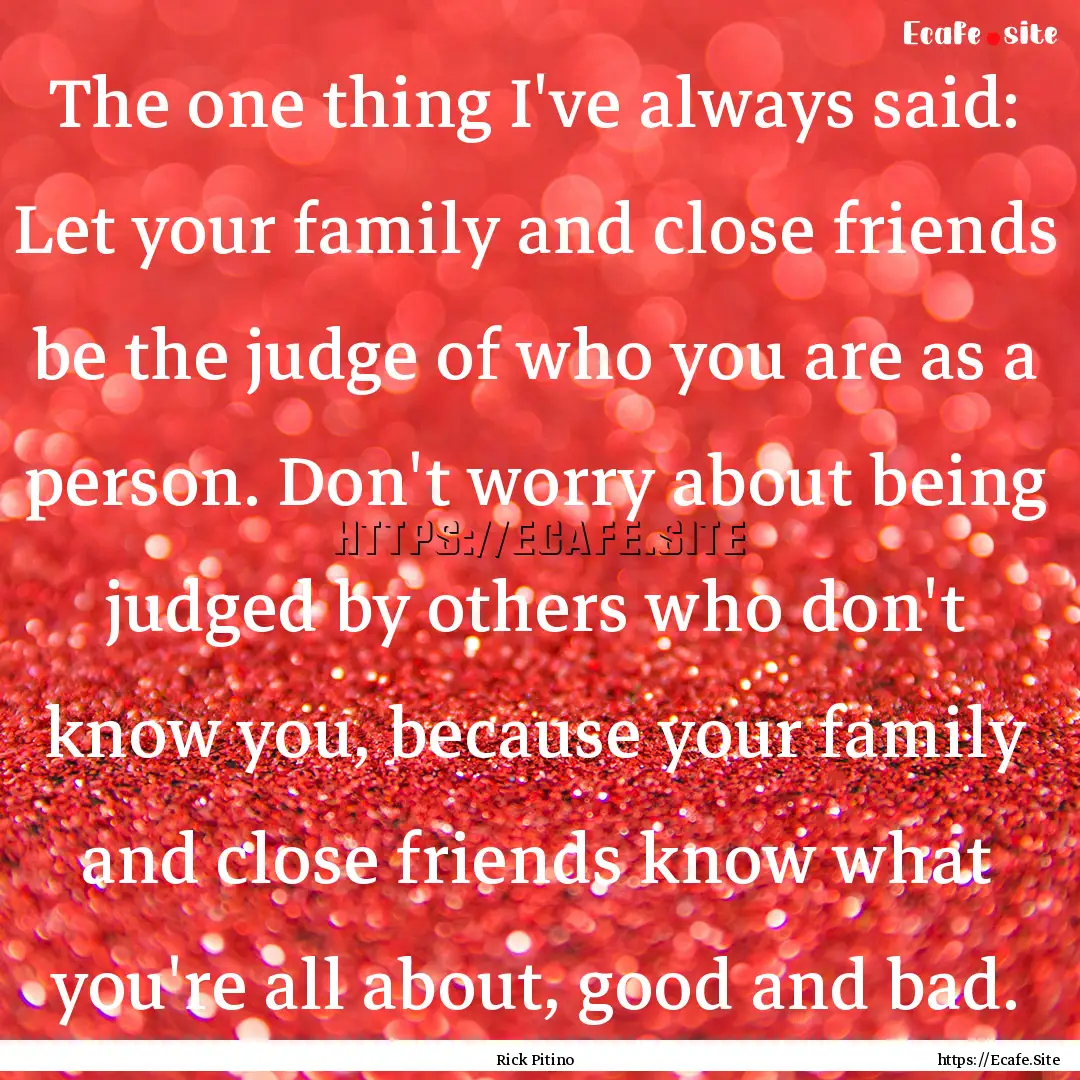 Ecafe.site

The one thing I've always said: Let your family and close friends be the judge of who you are as a person. Don't worry about being judged by others who don't know you, because your family and close friends know what you're all about, good and bad.

HTTPS://ECAFE.SITE

Rick Pitino

https://Ecafe.Site